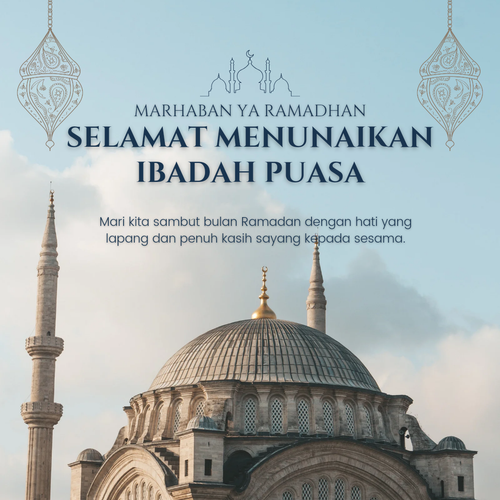 MARHABAN YA RAMADHAN
SELAMAT MENUNAIKAN IBADAH PUASA

Mari kita sambut bulan Ramadan dengan hati yang lapang dan penuh kasih sayang kepada sesama.